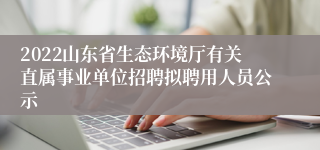 2022山东省生态环境厅有关直属事业单位招聘拟聘用人员公示